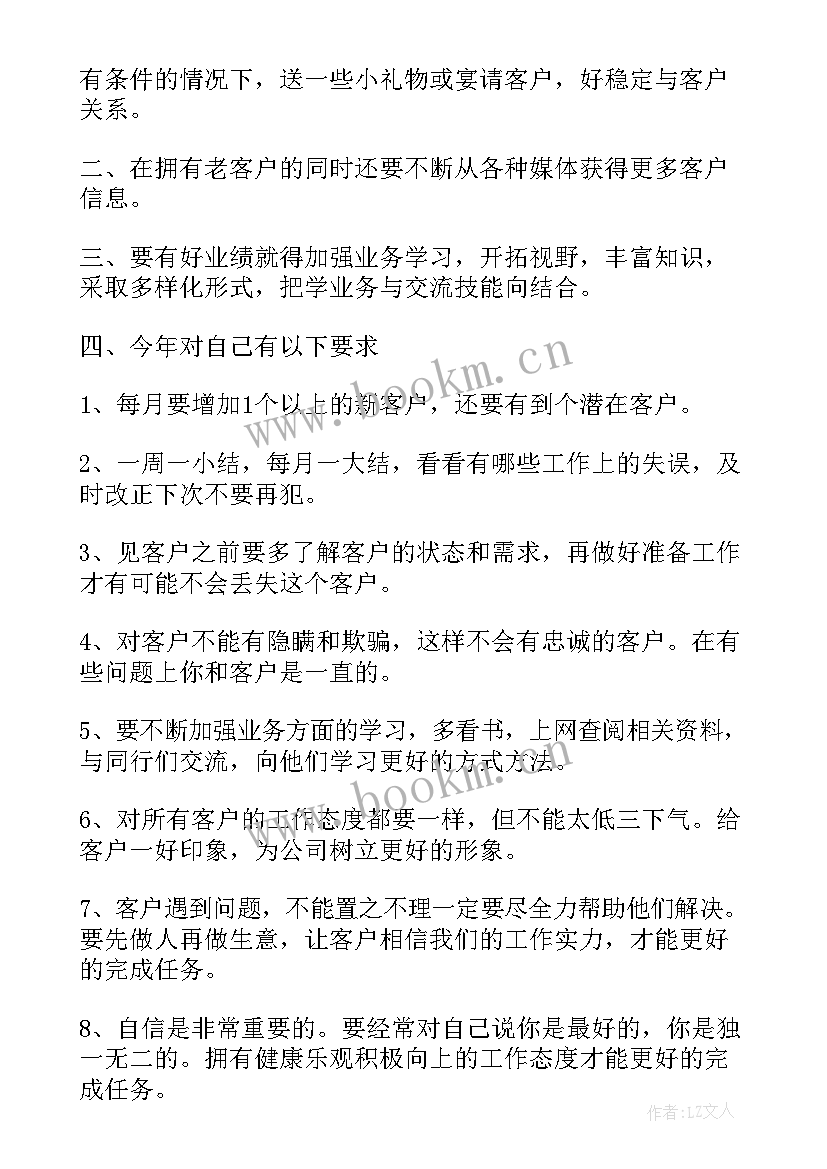 有条件的情况下，送一些小礼物或宴请客户，好稳定与客户关系。

二、在拥有老客户的同时还要不断从各种媒体获得更多客户信息。

三、要有好业绩就得加强业务学习，开拓视野，丰富知识，采取多样化形式，把学业务与交流技能向结合。

四、今年对自己有以下要求

1、每月要增加1个以上的新客户，还要有到个潜在客户。

2、一周一小结，每月一大结，看看有哪些工作上的失误，及时改正下次不要再犯。

3、见客户之前要多了解客户的状态和需求，再做好准备工作才有可能不会丢失这个客户。

4、对客户不能有隐瞒和欺骗，这样不会有忠诚的客户。在有些问题上你和客户是一直的。

5、要不断加强业务方面的学习，多看书，上网查阅相关资料，与同行们交流，向他们学习更好的方式方法。

6、对所有客户的工作态度都要一样，但不能太低三下气。给客户一好印象，为公司树立更好的形象。

7、客户遇到问题，不能置之不理一定要尽全力帮助他们解决。要先做人再做生意，让客户相信我们的工作实力，才能更好的完成任务。

8、自信是非常重要的。要经常对自己说你是最好的，你是独一无二的。拥有健康乐观积极向上的工作态度才能更好的完成任务。

www.bookm.cn

www.bookm.cn

作者：LZ文人